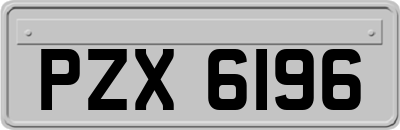 PZX 6196